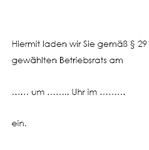 Hiermit laden wir Sie gemäß § 29

gewählten Betriebsrats am

...... um ........ Uhr im .........

ein.